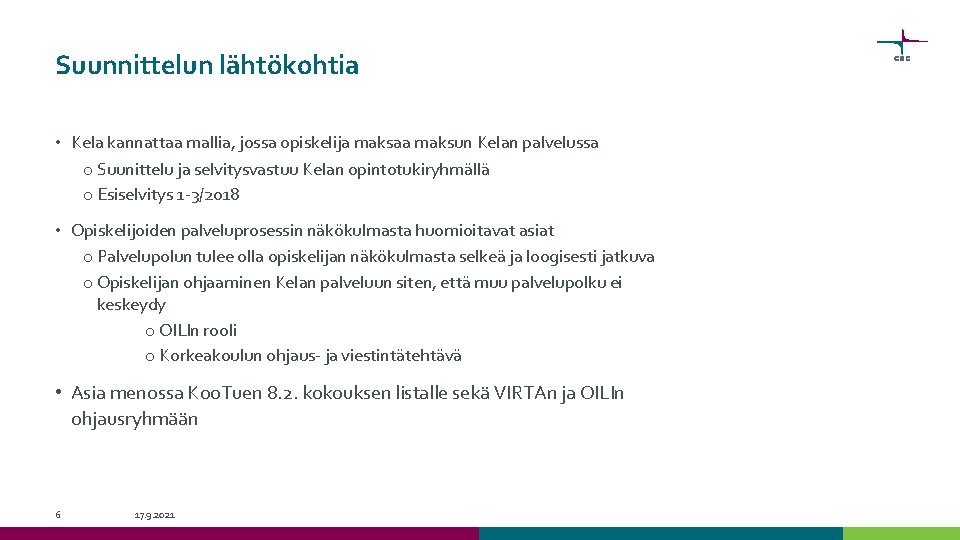 Suunnittelun lähtökohtia

CSC

• Kela kannattaa mallia, jossa opiskelija maksaa maksun Kelan palvelussa
o Suunnittelu ja selvitysvastuu Kelan opintotukiryhmällä
o Esiselvitys 1-3/2018

• Opiskelijoiden palveluprosessin näkökulmasta huomioitavat asiat
o Palvelupolun tulee olla opiskelijan näkökulmasta selkeä ja loogisesti jatkuva
o Opiskelijan ohjaaminen Kelan palveluun siten, että muu palvelupolku ei keskeydy
o OILIn rooli
o Korkeakoulun ohjaus- ja viestintätehtävä

• Asia menossa KooTuen 8.2. kokouksen listalle sekä VIRTAn ja OILIn ohjausryhmään

6

17.9.2021